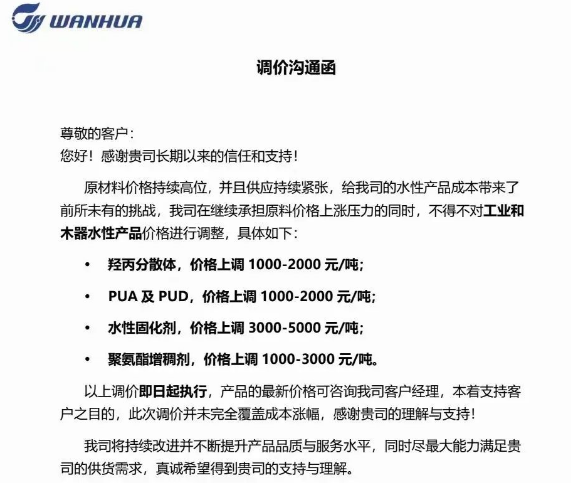 WANHUA

调价沟通函

尊敬的客户：
您好！感谢贵司长期以来的信任和支持！

原材料价格持续高位，并且供应持续紧张，给我司的水性产品成本带来了前所未有的挑战，我司在继续承担原料价格上涨压力的同时，不得不对工业和木器水性产品价格进行调整，具体如下：

• 羟丙分散体，价格上调 1000-2000 元/吨；

• PUA 及 PUD，价格上调 1000-2000 元/吨；

• 水性固化剂，价格上调 3000-5000 元/吨；

• 聚氨酯增稠剂，价格上调 1000-3000 元/吨。

以上调价即日起执行，产品的最新价格可咨询我司客户经理，本着支持客户之目的，此次调价并未完全覆盖成本涨幅，感谢贵司的理解与支持！

我司将持续改进并不断提升产品品质与服务水平，同时尽最大能力满足贵司的供货需求，真诚希望得到贵司的支持与理解。